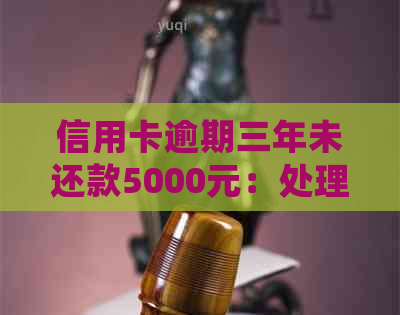 yuqi

信用卡逾期三年未还款5000元：处理